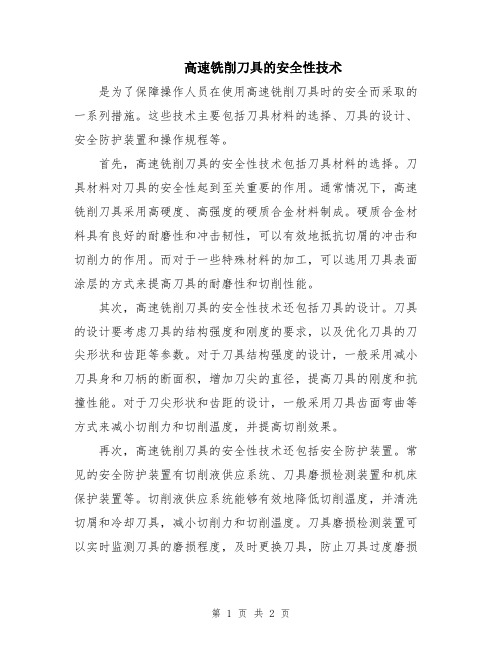 高速铣削刀具的安全性技术

是为了保障操作人员在使用高速铣削刀具时的安全而采取的一系列措施。这些技术主要包括刀具材料的选择、刀具的设计、安全防护装置和操作规程等。

首先，高速铣削刀具的安全性技术包括刀具材料的选择。刀具材料对刀具的安全性起到至关重要的作用。通常情况下，高速铣削刀具采用高硬度、高强度的硬质合金材料制成。硬质合金材料具有良好的耐磨性和冲击韧性，可以有效地抵抗切屑的冲击和切削力的作用。而对于一些特殊材料的加工，可以选用刀具表面涂层的方式来提高刀具的耐磨性和切削性能。

其次，高速铣削刀具的安全性技术还包括刀具的设计。刀具的设计要考虑刀具的结构强度和刚度的要求，以及优化刀具的刀尖形状和齿距等参数。对于刀具结构强度的设计，一般采用减小刀具身和刀柄的断面积，增加刀尖的直径，提高刀具的刚度和抗撞性能。对于刀尖形状和齿距的设计，一般采用刀具齿面弯曲等方式来减小切削力和切削温度，并提高切削效果。

再次，高速铣削刀具的安全性技术还包括安全防护装置。常见的安全防护装置有切削液供应系统、刀具磨损检测装置和机床保护装置等。切削液供应系统能够有效地降低切削温度，并清洗切屑和冷却刀具，减小切削力和切削温度。刀具磨损检测装置可以实时监测刀具的磨损程度，及时更换刀具，防止刀具过度磨损

第 1 页 共 2 页